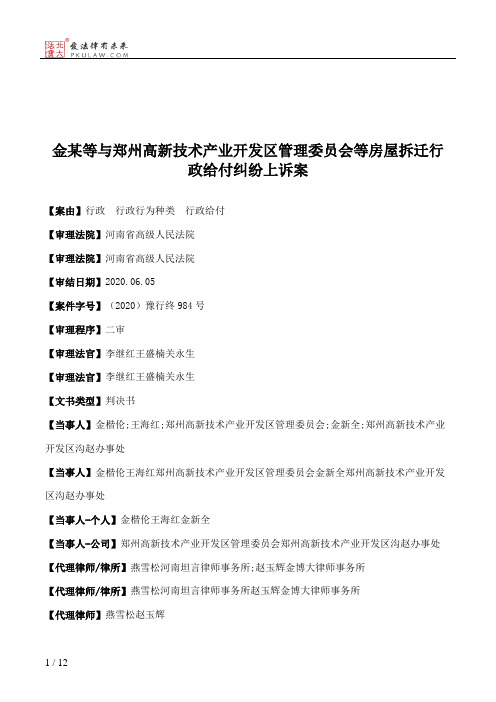 北大法宝 发法律有未来 PKULAW.COM

金某等与郑州高新技术产业开发区管理委员会等房屋拆迁行政给付纠纷上诉案

【案由】行政　行政行为种类　行政给付

【审理法院】河南省高级人民法院

【审理法院】河南省高级人民法院

【审结日期】2020.06.05

【案件字号】（2020）豫行终984号

【审理程序】二审

【审理法官】李继红王盛楠关永生

【审理法官】李继红王盛楠关永生

【文书类型】判决书

【当事人】金楷伦;王海红;郑州高新技术产业开发区管理委员会;金新全;郑州高新技术产业开发区沟赵办事处

【当事人】金楷伦王海红郑州高新技术产业开发区管理委员会金新全郑州高新技术产业开发区沟赵办事处

【当事人-个人】金楷伦王海红金新全

【当事人-公司】郑州高新技术产业开发区管理委员会郑州高新技术产业开发区沟赵办事处

【代理律师/律所】燕雪松河南坦言律师事务所;赵玉辉金博大律师事务所

【代理律师/律所】燕雪松河南坦言律师事务所赵玉辉金博大律师事务所

【代理律师】燕雪松赵玉辉

1 / 12